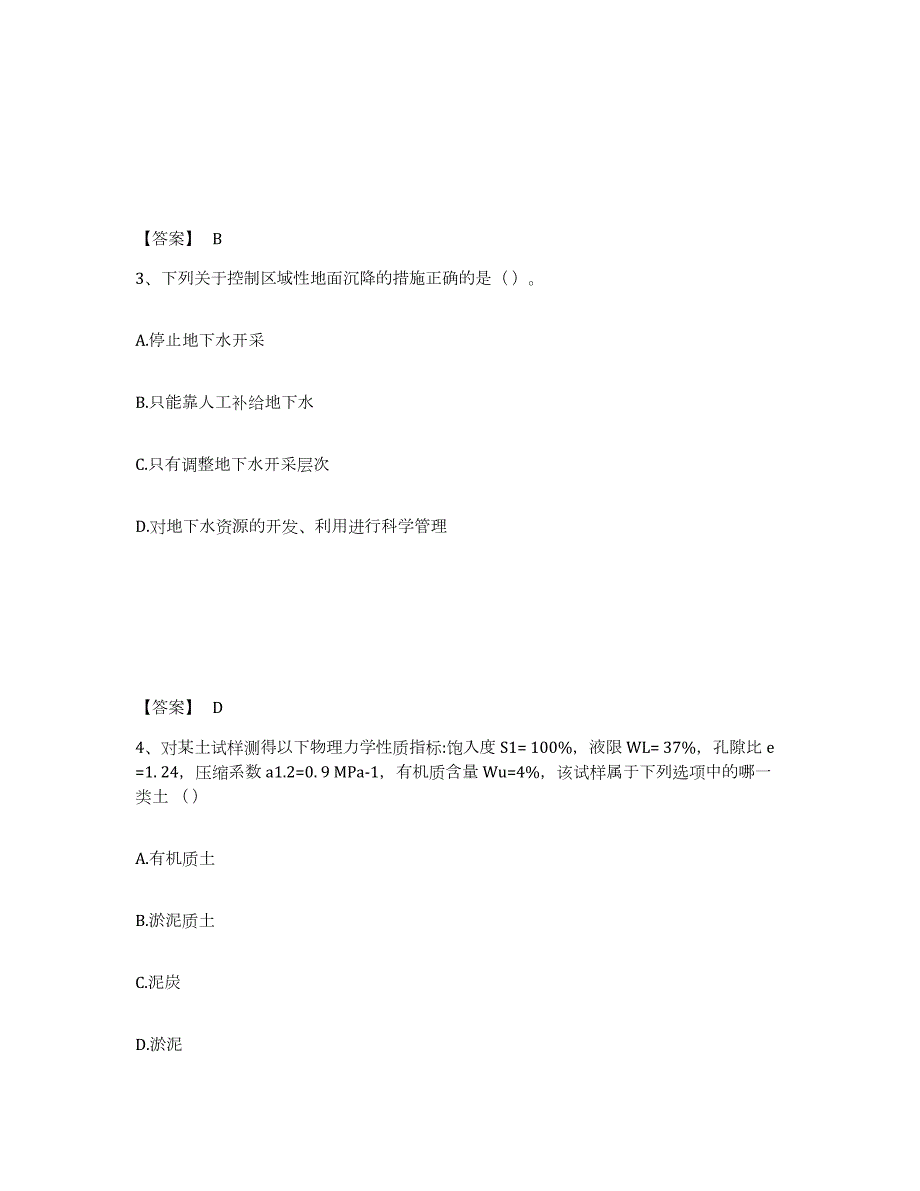 【答案】 B

3、下列关于控制区域性地面沉降的措施正确的是（）。

A.停止地下水开采

B.只能靠人工补给地下水

C.只有调整地下水开采层次

D.对地下水资源的开发、利用进行科学管理

【答案】 D

4、对某土试样测得以下物理力学性质指标:饱入度 S1= 100%，液限 WL= 37%，孔隙比 e =1. 24，压缩系数 a1.2=0. 9 MPa-1，有机质含量 Wu=4%，该试样属于下列选项中的哪一类土 （）

A.有机质土

B.淤泥质土

C.泥炭

D.淤泥